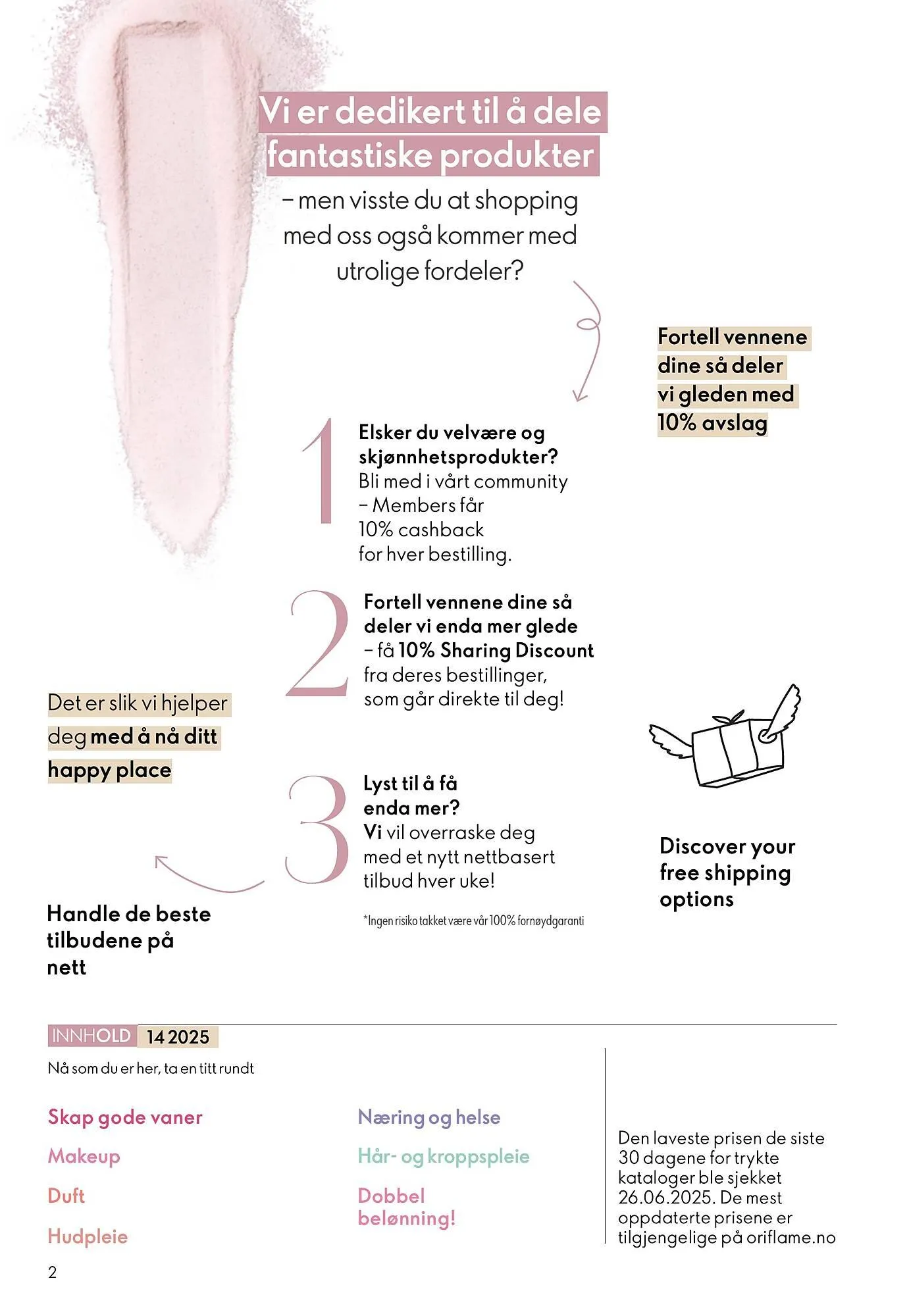 Vi er dedikert til å dele fantastiske produkter

– men visste du at shopping med oss også kommer med utrolige fordeler?

Fortell vennene dine så deler vi gleden med 10% avslag

1

Elsker du velvære og skjønnhetsprodukter?
Bli med i vårt community – Members får 10% cashback for hver bestilling.

2

Fortell vennene dine så deler vi enda mer glede – få 10% Sharing Discount fra deres bestillinger, som går direkte til deg!

Det er slik vi hjelper deg med å nå ditt happy place

3

Lyst til å få enda mer?
Vi vil overraske deg med et nytt nettbasert tilbud hver uke!

*Ingen risiko takket være vår 100% fornøydgaranti

Discover your free shipping options

Handle de beste tilbudene på nett

INNHOLD 14 2025

Nå som du er her, ta en titt rundt

Skap gode vaner

Makeup

Duft

Hudpleie

Næring og helse

Hår- og kroppspleie

Dobbel belønning!

Den laveste prisen de siste 30 dagene for trykte kataloger ble sjekket 26.06.2025. De mest oppdaterte prisene er tilgjengelige på oriflame.no

2